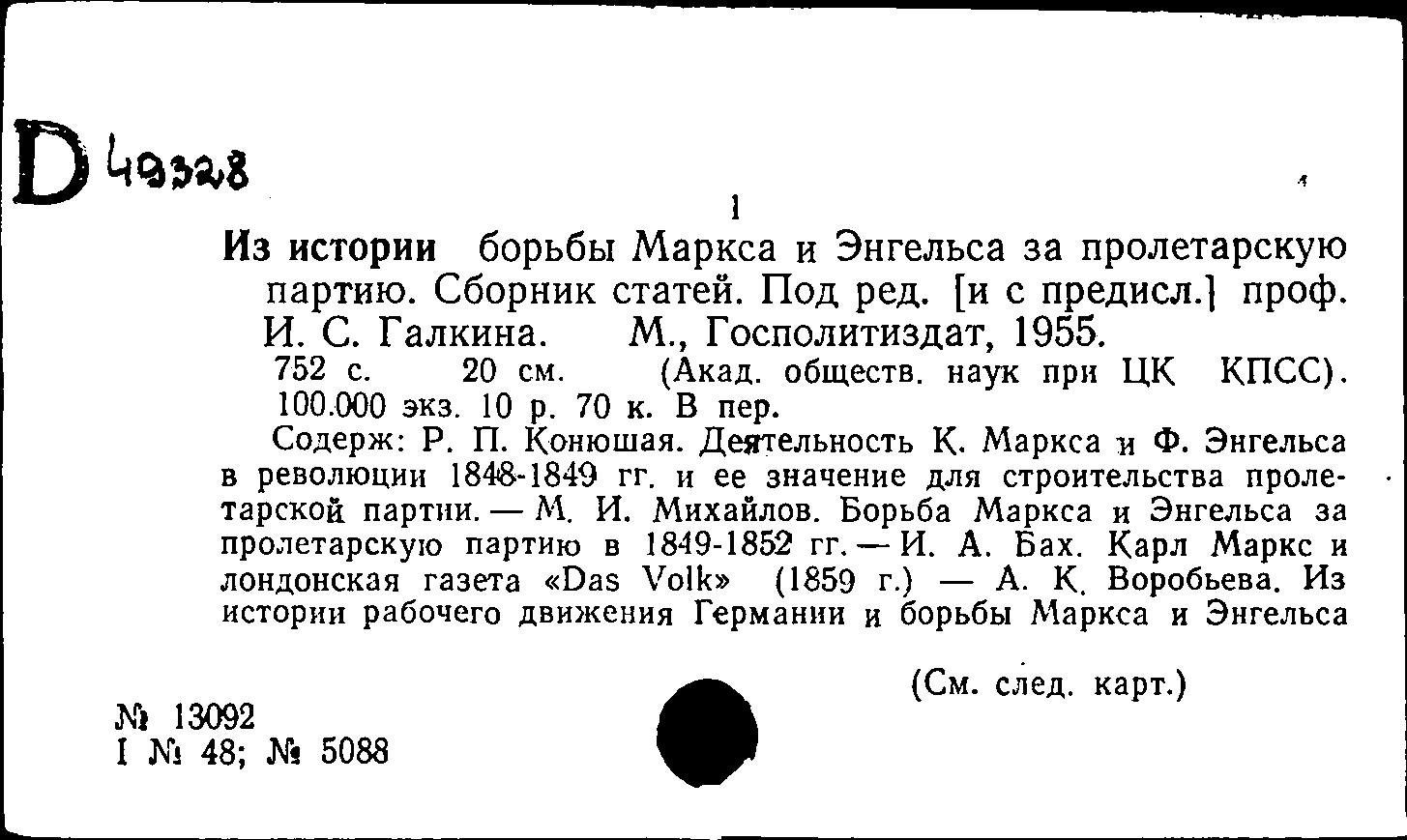 D 49328

1

Из истории борьбы Маркса и Энгельса за пролетарскую партию. Сборник статей. Под ред. [и с предисл.] проф. И. С. Галкина. М., Госполитиздат, 1955.

752 с. 20 см. (Акад. обществ. наук при ЦК КПСС). 100.000 экз. 10 р. 70 к. В пер.

Содерж: Р. П. Конюшая. Деятельность К. Маркса и Ф. Энгельса в революции 1848-1849 гг. и ее значение для строительства пролетарской партии. — М. И. Михайлов. Борьба Маркса и Энгельса за пролетарскую партию в 1849-1852 гг. — И. А. Бах. Карл Маркс и лондонская газета «Das Volk» (1859 г.) — А. К. Воробьева. Из истории рабочего движения Германии и борьбы Маркса и Энгельса

(См. след. карт.)

№ 13092
I № 48; № 5088